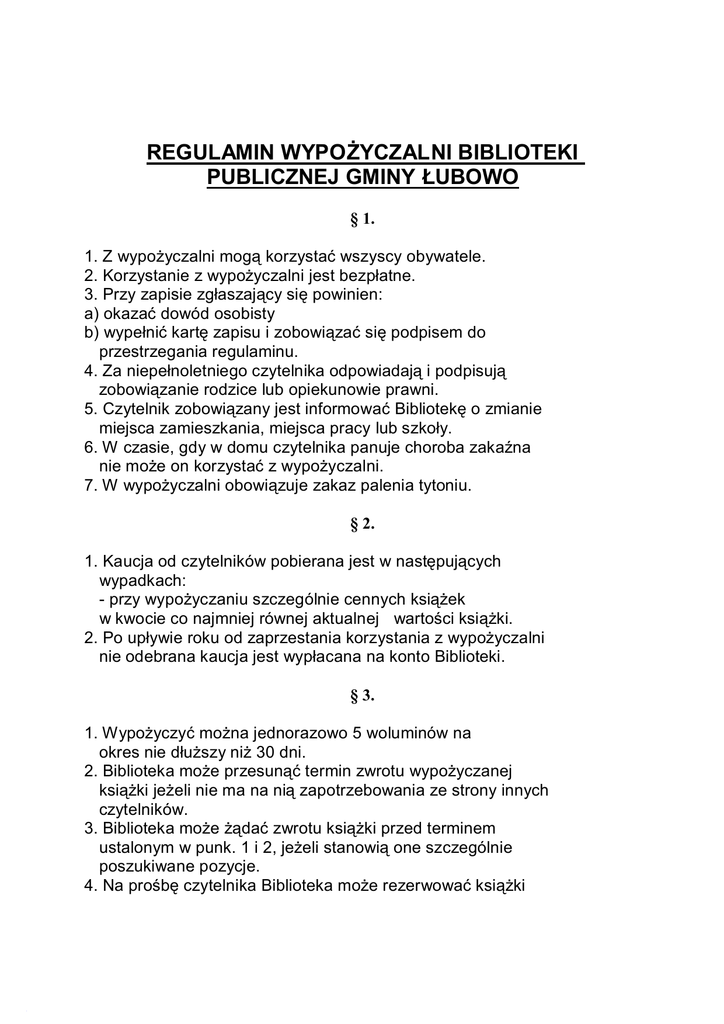 REGULAMIN WYPOŻYCZALNI BIBLIOTEKI PUBLICZNEJ GMINY ŁUBOWO

§ 1.

1. Z wypożyczalni mogą korzystać wszyscy obywatele.
2. Korzystanie z wypożyczalni jest bezpłatne.
3. Przy zapisie zgłaszający się powinien:
a) okazać dowód osobisty
b) wypełnić kartę zapisu i zobowiązać się podpisem do przestrzegania regulaminu.
4. Za niepełnoletniego czytelnika odpowiadają i podpisują zobowiązanie rodzice lub opiekunowie prawni.
5. Czytelnik zobowiązany jest informować Bibliotekę o zmianie miejsca zamieszkania, miejsca pracy lub szkoły.
6. W czasie, gdy w domu czytelnika panuje choroba zakaźna nie może on korzystać z wypożyczalni.
7. W wypożyczalni obowiązuje zakaz palenia tytoniu.

§ 2.

1. Kaucja od czytelników pobierana jest w następujących wypadkach:
- przy wypożyczaniu szczególnie cennych książek w kwocie co najmniej równej aktualnej wartości książki.
2. Po upływie roku od zaprzestania korzystania z wypożyczalni nie odebrana kaucja jest wypłacana na konto Biblioteki.

§ 3.

1. Wypożyczyć można jednorazowo 5 woluminów na okres nie dłuższy niż 30 dni.
2. Biblioteka może przesunąć termin zwrotu wypożyczanej książki jeżeli nie ma na nią zapotrzebowania ze strony innych czytelników.
3. Biblioteka może żądać zwrotu książki przed terminem ustalonym w punk. 1 i 2, jeżeli stanowią one szczególnie poszukiwane pozycje.
4. Na prośbę czytelnika Biblioteka może rezerwować książki